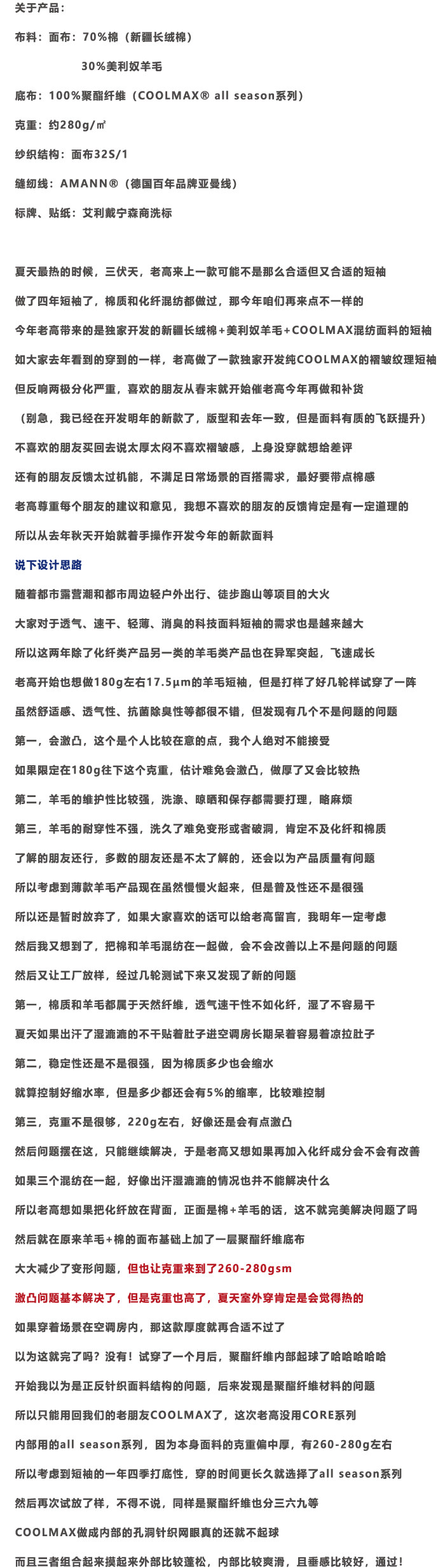 关于产品：

布料：面布：70%棉（新疆长绒棉）

30%美利奴羊毛

底布：100%聚酯纤维（COOLMAX® all season系列）

克重：约280g/㎡

纱织结构：面布32S/1

缝纫线：AMANN®（德国百年品牌亚曼线）

标牌、贴纸：艾利戴宁森商洗标

夏天最热的时候，三伏天，老高来上一款可能不是那么合适但又合适的短袖

做了四年短袖了，棉质和化纤混纺都做过，那今年咱们再来点不一样的

今年老高带来的是独家开发的新疆长绒棉+美利奴羊毛+COOLMAX混纺面料的短袖

如大家去年看到的穿到的一样，老高做了一款独家开发纯COOLMAX的褶皱纹理短袖

但反响两极分化严重，喜欢的朋友从春末就开始催老高今年再做和补货

（别急，我已经在开发明年的新款了，版型和去年一致，但是面料有质的飞跃提升）

不喜欢的朋友买回去说太厚太闷不喜欢褶皱感，上身没穿就想给差评

还有的朋友反馈太过机能，不满足日常场景的百搭需求，最好要带点棉感

老高尊重每个朋友的建议和意见，我想不喜欢的朋友的反馈肯定是有一定道理的

所以从去年秋天开始就着手操作开发今年的新款面料

说下设计思路

随着都市露营潮和都市周边轻户外出行、徒步跑山等项目的大火

大家对于透气、速干、轻薄、消臭的科技面料短袖的需求也是越来越大

所以这两年除了化纤类产品另一类的羊毛类产品也在异军突起，飞速成长

老高开始也想做180g左右17.5μm的羊毛短袖，但是打样了好几轮样试穿了一阵

虽然舒适感、透气性、抗菌除臭性等都很不错，但发现有几个不是问题的问题

第一，会激凸，这个是个人比较在意的点，我个人绝对不能接受

如果限定在180g往下这个克重，估计难免会激凸，做厚了又会比较热

第二，羊毛的维护性比较强，洗涤、晾晒和保存都需要打理，略麻烦

第三，羊毛的耐穿性不强，洗久了难免变形或者破洞，肯定不及化纤和棉质

了解的朋友还行，多数的朋友还是不太了解的，还会以为产品质量有问题

所以考虑到薄款羊毛产品现在虽然慢慢火起来，但是普及性还不是很强

所以还是暂时放弃了，如果大家喜欢的话可以给老高留言，我明年一定考虑

然后我又想到了，把棉和羊毛混纺在一起做，会不会改善以上不是问题的问题

然后又让工厂放样，经过几轮测试下来又发现了新的问题

第一，棉质和羊毛都属于天然纤维，透气速干性不如化纤，湿了不容易干

夏天如果出汗了湿漉漉的不干贴着肚子进空调房长期呆着容易着凉拉肚子

第二，稳定性还是不是很强，因为棉质多少也会缩水

就算控制好缩水率，但是多少都还会有5%的缩率，比较难控制

第三，克重不是很够，220g左右，好像还是会有点激凸

然后问题摆在这，只能继续解决，于是老高又想如果再加入化纤成分会不会有改善

如果三个混纺在一起，好像出汗湿漉漉的情况也并不能解决什么

所以老高想如果把化纤放在背面，正面是棉+羊毛的话，这不就完美解决问题了吗

然后就在原来羊毛+棉的面布基础上加了一层聚酯纤维底布

大大减少了变形问题，但也让克重来到了260-280gsm

激凸问题基本解决了，但是克重也高了，夏天室外穿肯定是会觉得热的

如果穿着场景在空调房内，那这款厚度就再合适不过了

以为这就完了吗？没有！试穿了一个月后，聚酯纤维内部起球了哈哈哈哈哈

开始我以为是正反针织面料结构的问题，后来发现是聚酯纤维材料的问题

所以只能用回我们的老朋友COOLMAX了，这次老高没用CORE系列

内部用的all season系列，因为本身面料的克重偏中厚，有260-280g左右

所以考虑到短袖的一年四季打底性，穿的时间更长久就选择了all season系列

然后再次试放了样，不得不说，同样是聚酯纤维也分三六九等

COOLMAX做成内部的孔洞针织网眼真的还就不起球

而且三者组合起来摸起来外部比较蓬松，内部比较爽滑，且垂感比较好，通过！